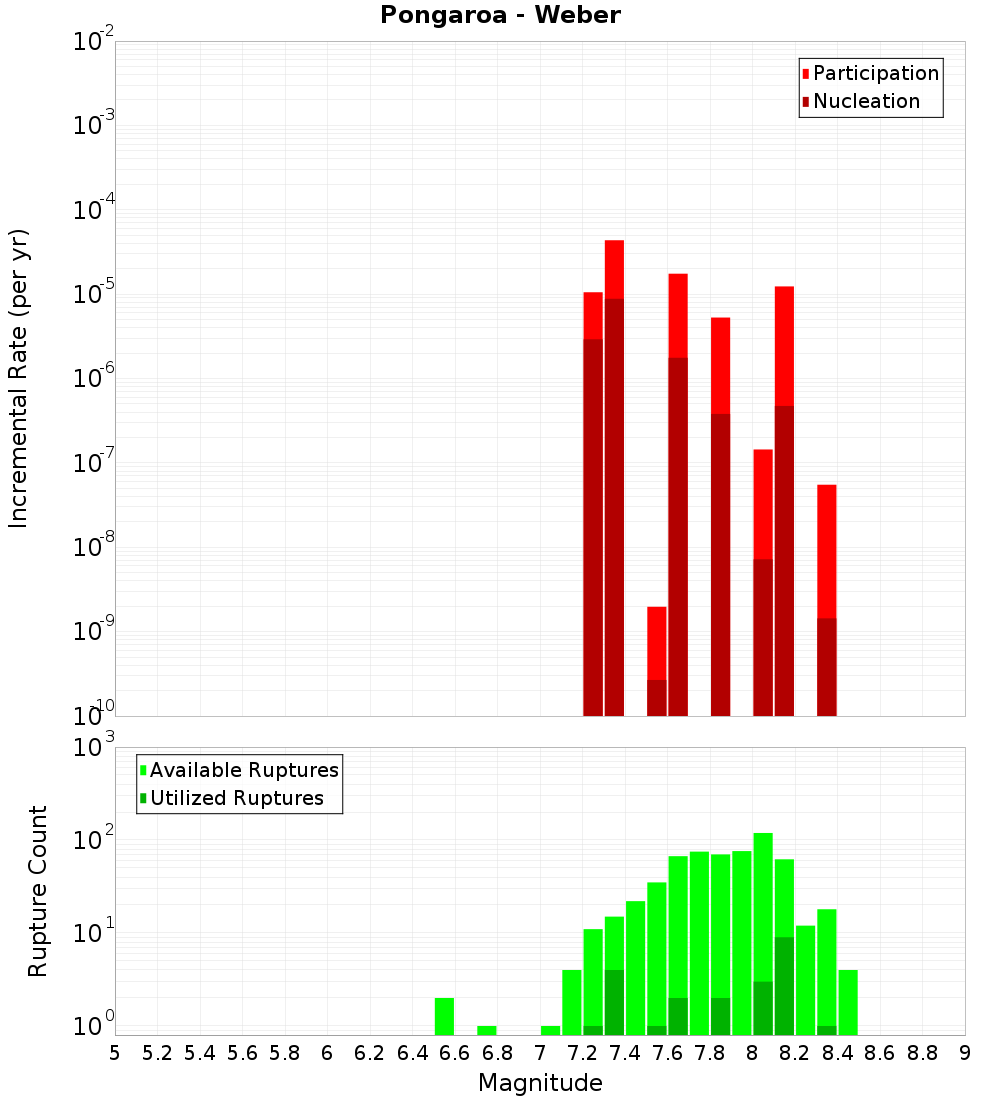 Pongaroa - Weber

Participation
Nucleation

Incremental Rate (per yr)

$10^{-2}$
$10^{-3}$
$10^{-4}$
$10^{-5}$
$10^{-6}$
$10^{-7}$
$10^{-8}$
$10^{-9}$
$10^{-10}$

Available Ruptures
Utilized Ruptures

Rupture Count

$10^{3}$
$10^{2}$
$10^{1}$
$10^{0}$

5 5.2 5.4 5.6 5.8 6 6.2 6.4 6.6 6.8 7 7.2 7.4 7.6 7.8 8 8.2 8.4 8.6 8.8 9

Magnitude